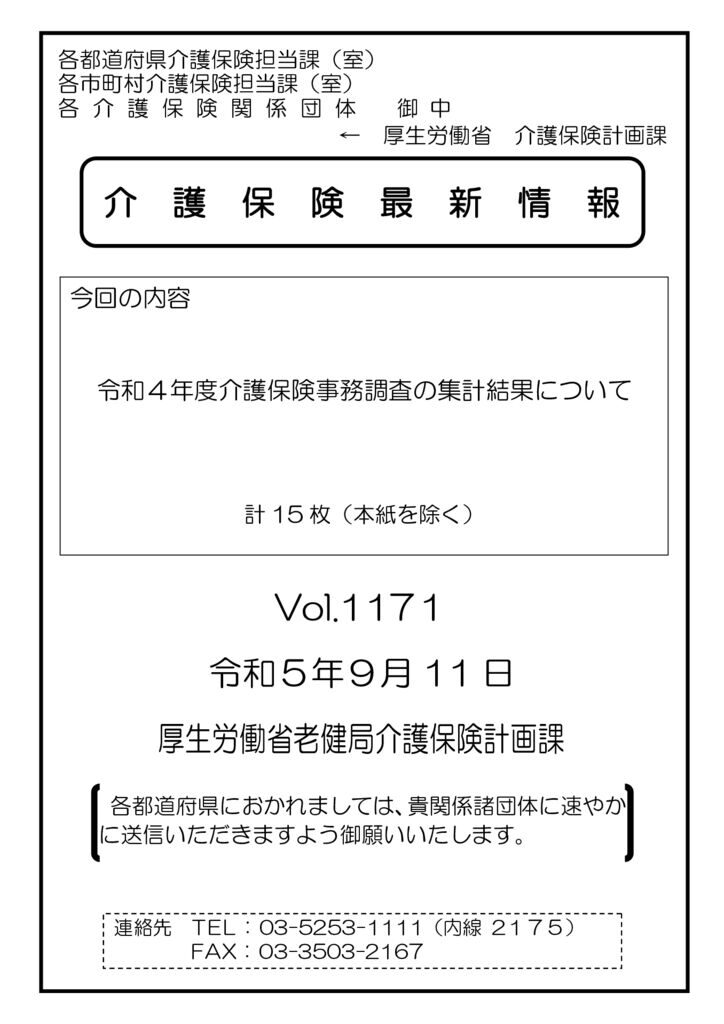 各都道府県介護保険担当課（室）
各市町村介護保険担当課（室）
各 介 護 保 険 関 係 団 体　御 中
← 厚生労働省　介護保険計画課

介 護 保 険 最 新 情 報

今回の内容

令和４年度介護保険事務調査の集計結果について

計 15 枚（本紙を除く）

Vol.1171

令和５年９月 11 日

厚生労働省老健局介護保険計画課

各都道府県におかれましては、貴関係諸団体に速やかに送信いただきますよう御願いいたします。

連絡先　TEL：03-5253-1111（内線 2175）
FAX：03-3503-2167